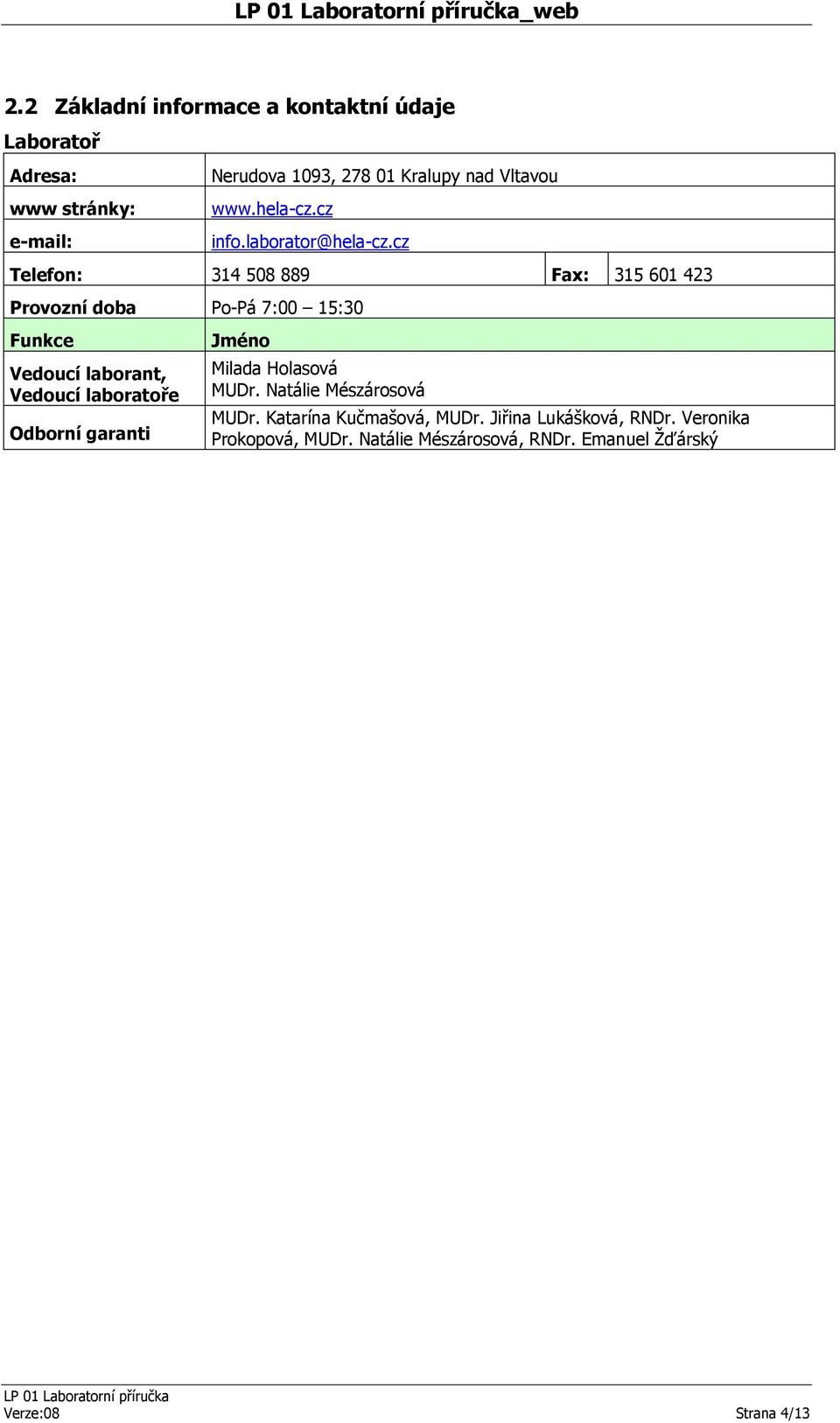 LP 01 Laboratorní příručka_web

2.2 Základní informace a kontaktní údaje

Laboratoř

| Adresa: | Nerudova 1093, 278 01 Kralupy nad Vltavou | | |
|---|---|---|---|
| www stránky: | www.hela-cz.cz | | |
| e-mail: | info.laborator@hela-cz.cz | | |
| Telefon: | 314 508 889 | Fax: | 315 601 423 |
| Provozní doba | Po-Pá 7:00 – 15:30 | | |
| Funkce | Jméno | | |
| Vedoucí laborant, Vedoucí laboratoře | Milada Holasová MUDr. Natálie Mészárosová | | |
| Odborní garanti | MUDr. Katarína Kučmašová, MUDr. Jiřina Lukášková, RNDr. Veronika Prokopová, MUDr. Natálie Mészárosová, RNDr. Emanuel Žďárský | | |

LP 01 Laboratorní příručka
Verze:08
Strana 4/13